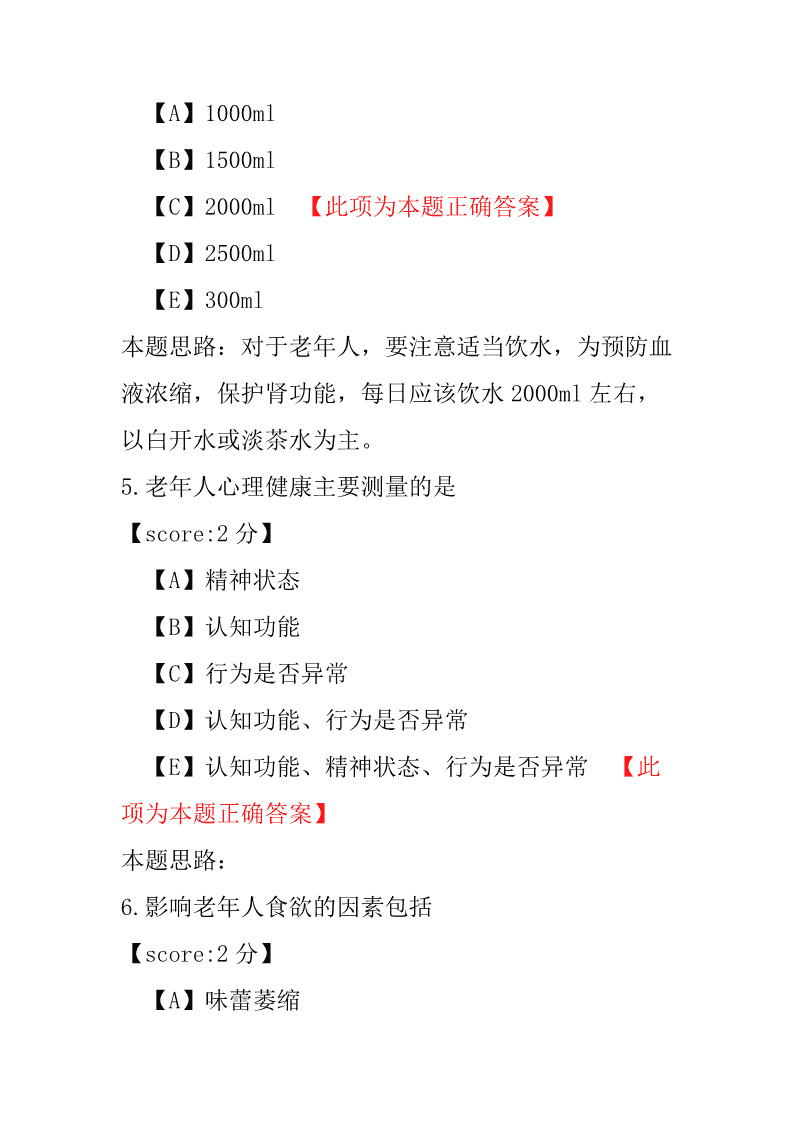 【A】1000ml

【B】1500ml

【C】2000ml 【此项为本题正确答案】

【D】2500ml

【E】300ml

本题思路：对于老年人，要注意适当饮水，为预防血液浓缩，保护肾功能，每日应该饮水 2000ml 左右，以白开水或淡茶水为主。

5.老年人心理健康主要测量的是

【score:2 分】

【A】精神状态

【B】认知功能

【C】行为是否异常

【D】认知功能、行为是否异常

【E】认知功能、精神状态、行为是否异常 【此项为本题正确答案】

本题思路：

6.影响老年人食欲的因素包括

【score:2 分】

【A】味蕾萎缩